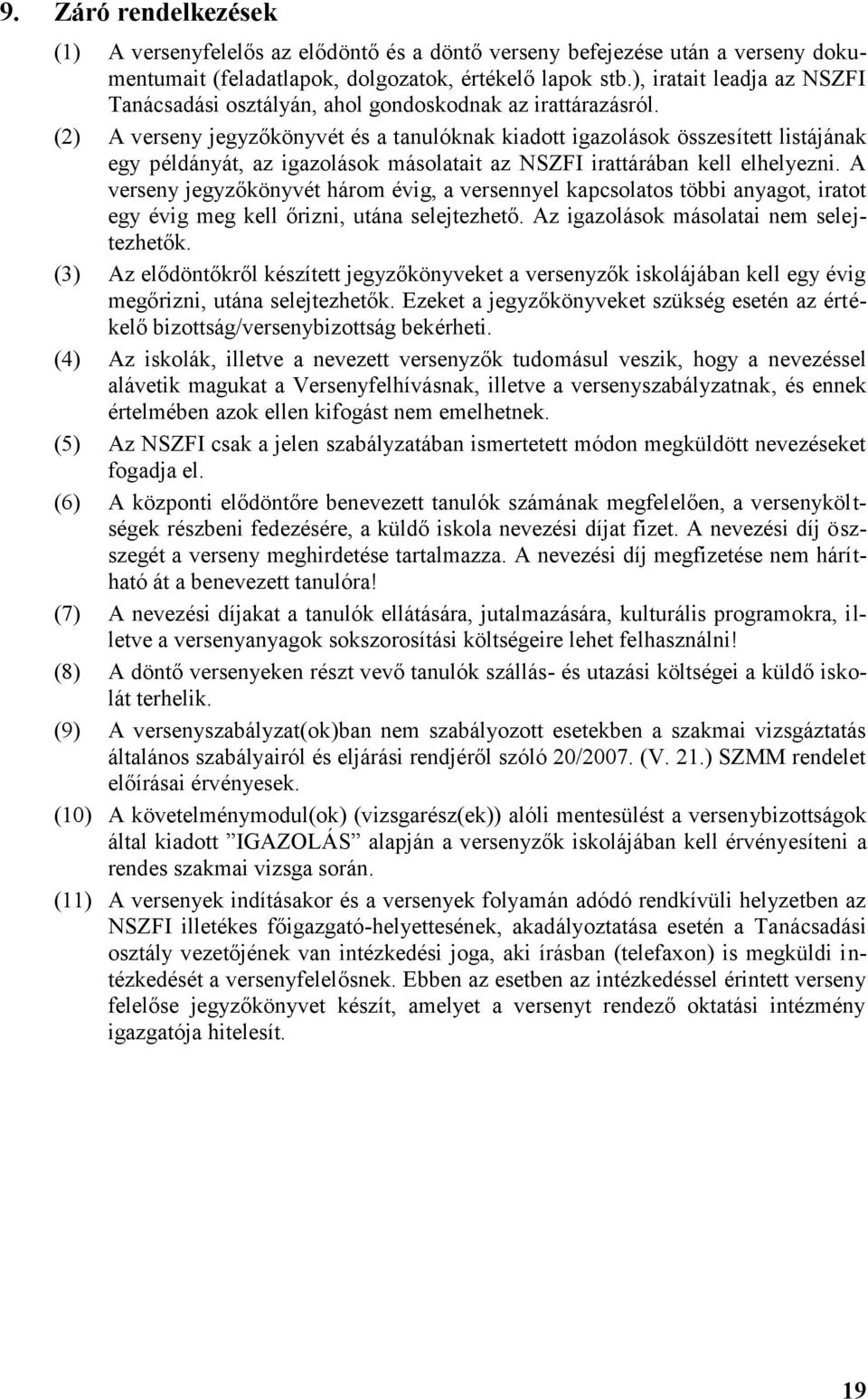 9. Záró rendelkezések

(1) A versenyfelelős az elődöntő és a döntő verseny befejezése után a verseny dokumentumait (feladatlapok, dolgozatok, értékelő lapok stb.), iratait leadja az NSZFI Tanácsadási osztályán, ahol gondoskodnak az irattárazásról.

(2) A verseny jegyzőkönyvét és a tanulóknak kiadott igazolások összesített listájának egy példányát, az igazolások másolatait az NSZFI irattárában kell elhelyezni. A verseny jegyzőkönyvét három évig, a versennyel kapcsolatos többi anyagot, iratot egy évig meg kell őrizni, utána selejtezhető. Az igazolások másolatai nem selejtezhetők.

(3) Az elődöntőkről készített jegyzőkönyveket a versenyzők iskolájában kell egy évig megőrizni, utána selejtezhetők. Ezeket a jegyzőkönyveket szükség esetén az értékelő bizottság/versenybizottság bekérheti.

(4) Az iskolák, illetve a nevezett versenyzők tudomásul veszik, hogy a nevezéssel alávetik magukat a Versenyfelhívásnak, illetve a versenyszabályzatnak, és ennek értelmében azok ellen kifogást nem emelhetnek.

(5) Az NSZFI csak a jelen szabályzatában ismertetett módon megküldött nevezéseket fogadja el.

(6) A központi elődöntőre benevezett tanulók számának megfelelően, a versenyköltségek részbeni fedezésére, a küldő iskola nevezési díjat fizet. A nevezési díj összegét a verseny meghirdetése tartalmazza. A nevezési díj megfizetése nem hárítható át a benevezett tanulóra!

(7) A nevezési díjakat a tanulók ellátására, jutalmazására, kulturális programokra, illetve a versenyanyagok sokszorosítási költségeire lehet felhasználni!

(8) A döntő versenyeken részt vevő tanulók szállás- és utazási költségei a küldő iskolát terhelik.

(9) A versenyszabályzat(ok)ban nem szabályozott esetekben a szakmai vizsgáztatás általános szabályairól és eljárási rendjéről szóló 20/2007. (V. 21.) SZMM rendelet előírásai érvényesek.

(10) A követelménymodul(ok) (vizsgarész(ek)) alóli mentesülést a versenybizottságok által kiadott ”IGAZOLÁS” alapján a versenyzők iskolájában kell érvényesíteni a rendes szakmai vizsga során.

(11) A versenyek indításakor és a versenyek folyamán adódó rendkívüli helyzetben az NSZFI illetékes főigazgató-helyettesének, akadályoztatása esetén a Tanácsadási osztály vezetőjének van intézkedési joga, aki írásban (telefaxon) is megküldi intézkedését a versenyfelelősnek. Ebben az esetben az intézkedéssel érintett verseny felelőse jegyzőkönyvet készít, amelyet a versenyt rendező oktatási intézmény igazgatója hitelesít.

19